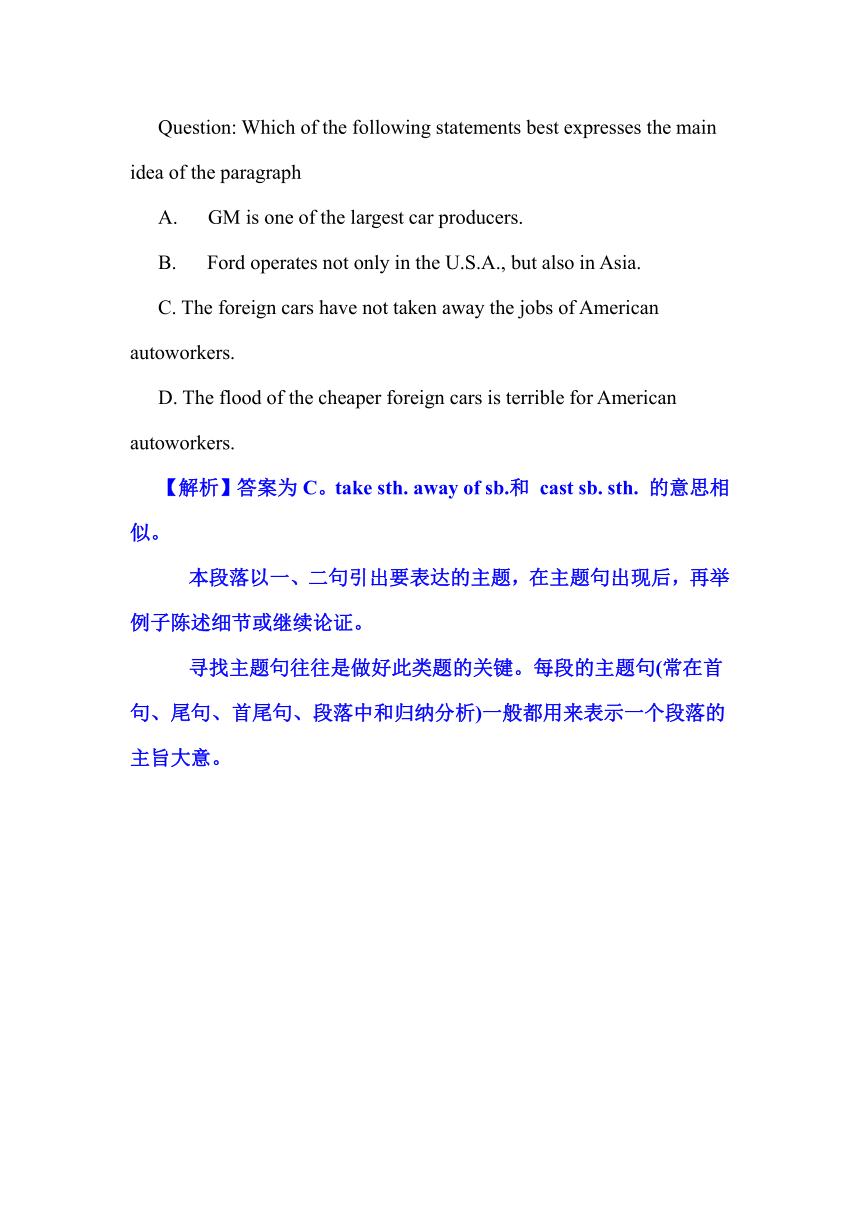 Question: Which of the following statements best expresses the main idea of the paragraph

A. GM is one of the largest car producers.

B. Ford operates not only in the U.S.A., but also in Asia.

C. The foreign cars have not taken away the jobs of American autoworkers.

D. The flood of the cheaper foreign cars is terrible for American autoworkers.

【解析】答案为 C。take sth. away of sb.和 cast sb. sth. 的意思相似。

本段落以一、二句引出要表达的主题，在主题句出现后，再举例子陈述细节或继续论证。

寻找主题句往往是做好此类题的关键。每段的主题句(常在首句、尾句、首尾句、段落中和归纳分析)一般都用来表示一个段落的主旨大意。